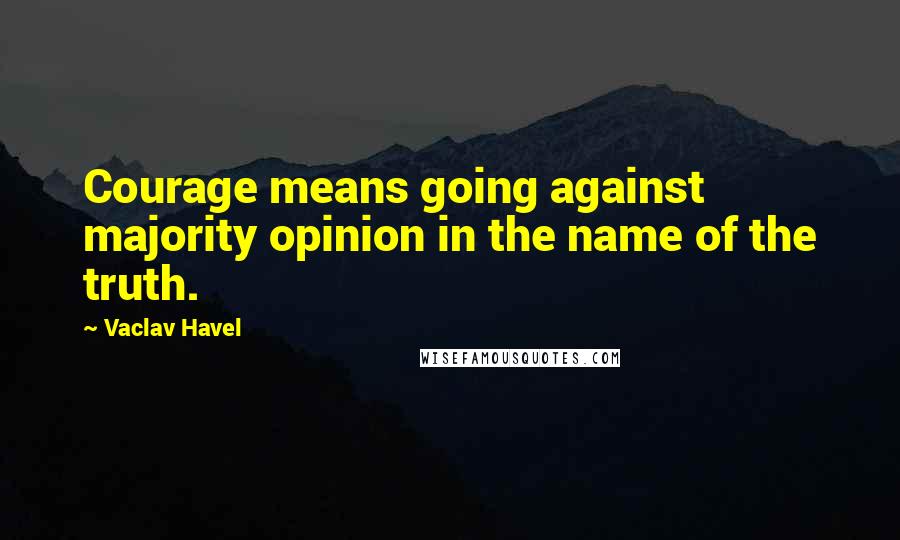 Courage means going against majority opinion in the name of the truth.

~ Vaclav Havel

WISEFAMOUSQUOTES.COM